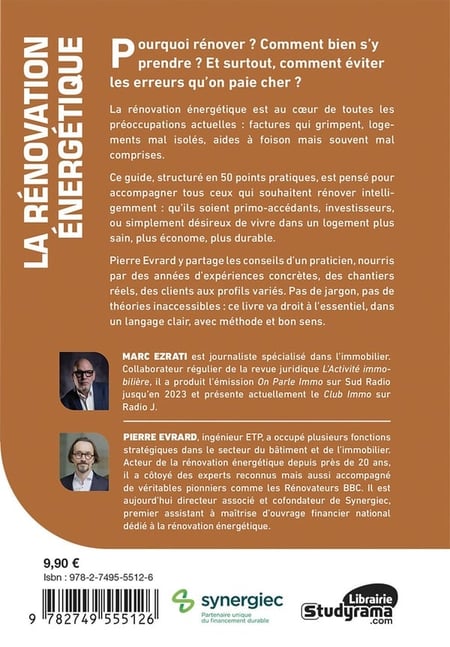 LA RÉNOVATION ÉNERGÉTIQUE

Pourquoi rénover ? Comment bien s'y prendre ? Et surtout, comment éviter les erreurs qu'on paie cher ?

La rénovation énergétique est au cœur de toutes les préoccupations actuelles : factures qui grimpent, logements mal isolés, aides à foison mais souvent mal comprises.

Ce guide, structuré en 50 points pratiques, est pensé pour accompagner tous ceux qui souhaitent rénover intelligemment : qu'ils soient primo-accédants, investisseurs, ou simplement désireux de vivre dans un logement plus sain, plus économe, plus durable.

Pierre Evrard y partage les conseils d'un praticien, nourris par des années d'expériences concrètes, des chantiers réels, des clients aux profils variés. Pas de jargon, pas de théories inaccessibles : ce livre va droit à l'essentiel, dans un langage clair, avec méthode et bon sens.

MARC EZRATI est journaliste spécialisé dans l'immobilier. Collaborateur régulier de la revue juridique L'Activité immobilière, il a produit l'émission On Parle Immo sur Sud Radio jusqu'en 2023 et présente actuellement le Club Immo sur Radio J.

PIERRE EVRARD, ingénieur ETP, a occupé plusieurs fonctions stratégiques dans le secteur du bâtiment et de l'immobilier. Acteur de la rénovation énergétique depuis près de 20 ans, il a côtoyé des experts reconnus mais aussi accompagné de véritables pionniers comme les Rénovateurs BBC. Il est aujourd'hui directeur associé et cofondateur de Synergiec, premier assistant à maîtrise d'ouvrage financier national dédié à la rénovation énergétique.

9,90 €
Isbn : 978-2-7495-5512-6

9 782749 555126

synergiec
Partenaire unique du financement durable

Librairie
Studyrama
.com